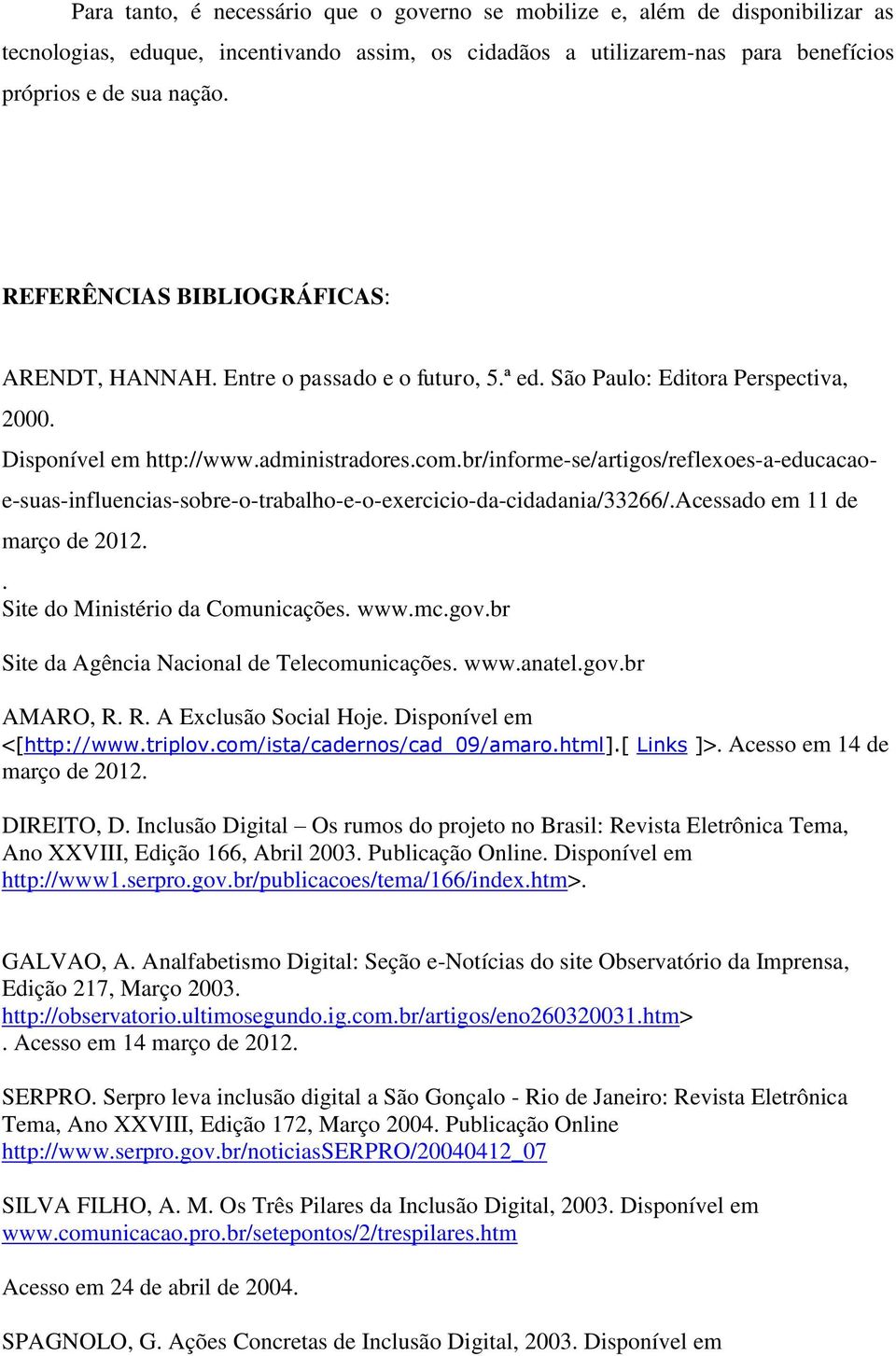 Para tanto, é necessário que o governo se mobilize e, além de disponibilizar as tecnologias, eduque, incentivando assim, os cidadãos a utilizarem-nas para benefícios próprios e de sua nação.

REFERÊNCIAS BIBLIOGRÁFICAS:

ARENDT, HANNAH. Entre o passado e o futuro, 5.ª ed. São Paulo: Editora Perspectiva, 2000.

Disponível em http://www.administradores.com.br/informe-se/artigos/reflexoes-a-educacao-e-suas-influencias-sobre-o-trabalho-e-o-exercicio-da-cidadania/33266/.Acessado em 11 de março de 2012.

.
Site do Ministério da Comunicações. www.mc.gov.br

Site da Agência Nacional de Telecomunicações. www.anatel.gov.br

AMARO, R. R. A Exclusão Social Hoje. Disponível em <[http://www.triplov.com/ista/cadernos/cad_09/amaro.html].[ Links ]>. Acesso em 14 de março de 2012.

DIREITO, D. Inclusão Digital – Os rumos do projeto no Brasil: Revista Eletrônica Tema, Ano XXVIII, Edição 166, Abril 2003. Publicação Online. Disponível em http://www1.serpro.gov.br/publicacoes/tema/166/index.htm>.

GALVAO, A. Analfabetismo Digital: Seção e-Notícias do site Observatório da Imprensa, Edição 217, Março 2003. http://observatorio.ultimosegundo.ig.com.br/artigos/eno260320031.htm>
. Acesso em 14 março de 2012.

SERPRO. Serpro leva inclusão digital a São Gonçalo - Rio de Janeiro: Revista Eletrônica Tema, Ano XXVIII, Edição 172, Março 2004. Publicação Online http://www.serpro.gov.br/noticiasSERPRO/20040412_07

SILVA FILHO, A. M. Os Três Pilares da Inclusão Digital, 2003. Disponível em www.comunicacao.pro.br/setepontos/2/trespilares.htm

Acesso em 24 de abril de 2004.

SPAGNOLO, G. Ações Concretas de Inclusão Digital, 2003. Disponível em